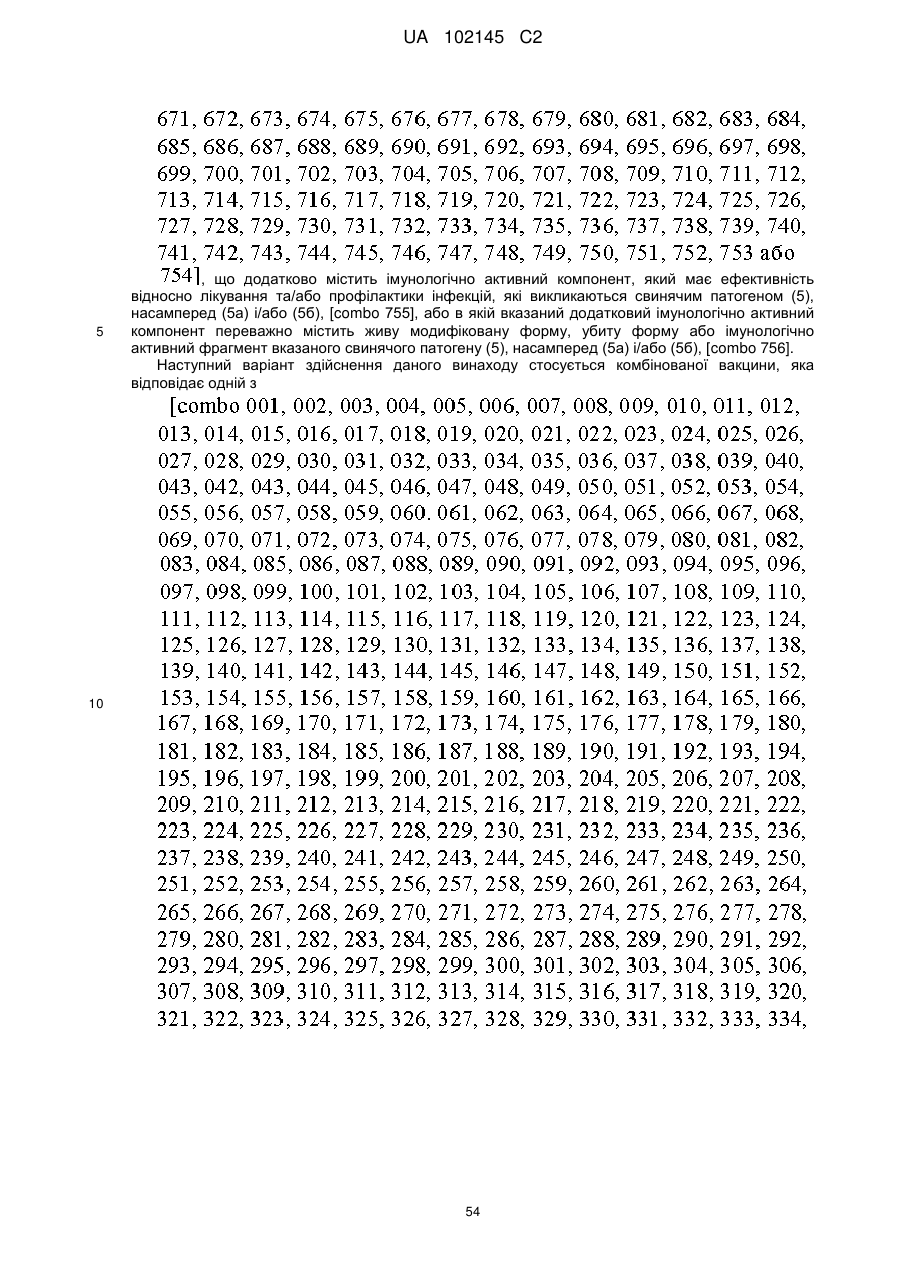 UA 102145 C2

671, 672, 673, 674, 675, 676, 677, 678, 679, 680, 681, 682, 683, 684, 685, 686, 687, 688, 689, 690, 691, 692, 693, 694, 695, 696, 697, 698, 699, 700, 701, 702, 703, 704, 705, 706, 707, 708, 709, 710, 711, 712, 713, 714, 715, 716, 717, 718, 719, 720, 721, 722, 723, 724, 725, 726, 727, 728, 729, 730, 731, 732, 733, 734, 735, 736, 737, 738, 739, 740, 741, 742, 743, 744, 745, 746, 747, 748, 749, 750, 751, 752, 753 або 754], що додатково містить імунологічно активний компонент, який має ефективність відносно лікування та/або профілактики інфекцій, які викликаються свинячим патогеном (5), насамперед (5а) і/або (5б), [combo 755], або в якій вказаний додатковий імунологічно активний компонент переважно містить живу модифіковану форму, убиту форму або імунологічно активний фрагмент вказаного свинячого патогену (5), насамперед (5а) і/або (5б), [combo 756].

5

Наступний варіант здійснення даного винаходу стосується комбінованої вакцини, яка відповідає одній з

[combo 001, 002, 003, 004, 005, 006, 007, 008, 009, 010, 011, 012, 013, 014, 015, 016, 017, 018, 019, 020, 021, 022, 023, 024, 025, 026, 027, 028, 029, 030, 031, 032, 033, 034, 035, 036, 037, 038, 039, 040, 043, 042, 043, 044, 045, 046, 047, 048, 049, 050, 051, 052, 053, 054, 055, 056, 057, 058, 059, 060. 061, 062, 063, 064, 065, 066, 067, 068, 069, 070, 071, 072, 073, 074, 075, 076, 077, 078, 079, 080, 081, 082, 083, 084, 085, 086, 087, 088, 089, 090, 091, 092, 093, 094, 095, 096, 097, 098, 099, 100, 101, 102, 103, 104, 105, 106, 107, 108, 109, 110, 111, 112, 113, 114, 115, 116, 117, 118, 119, 120, 121, 122, 123, 124, 125, 126, 127, 128, 129, 130, 131, 132, 133, 134, 135, 136, 137, 138, 139, 140, 141, 142, 143, 144, 145, 146, 147, 148, 149, 150, 151, 152, 153, 154, 155, 156, 157, 158, 159, 160, 161, 162, 163, 164, 165, 166, 167, 168, 169, 170, 171, 172, 173, 174, 175, 176, 177, 178, 179, 180, 181, 182, 183, 184, 185, 186, 187, 188, 189, 190, 191, 192, 193, 194, 195, 196, 197, 198, 199, 200, 201, 202, 203, 204, 205, 206, 207, 208, 209, 210, 211, 212, 213, 214, 215, 216, 217, 218, 219, 220, 221, 222, 223, 224, 225, 226, 227, 228, 229, 230, 231, 232, 233, 234, 235, 236, 237, 238, 239, 240, 241, 242, 243, 244, 245, 246, 247, 248, 249, 250, 251, 252, 253, 254, 255, 256, 257, 258, 259, 260, 261, 262, 263, 264, 265, 266, 267, 268, 269, 270, 271, 272, 273, 274, 275, 276, 277, 278, 279, 280, 281, 282, 283, 284, 285, 286, 287, 288, 289, 290, 291, 292, 293, 294, 295, 296, 297, 298, 299, 300, 301, 302, 303, 304, 305, 306, 307, 308, 309, 310, 311, 312, 313, 314, 315, 316, 317, 318, 319, 320, 321, 322, 323, 324, 325, 326, 327, 328, 329, 330, 331, 332, 333, 334,

10

54